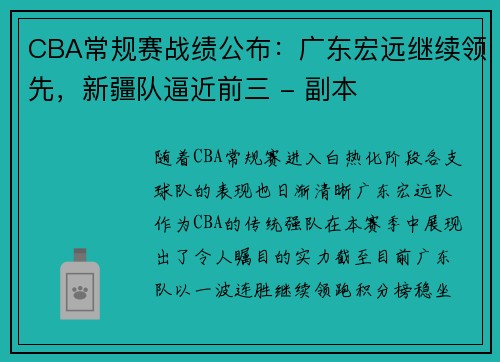 CBA常规赛战绩公布：广东宏远继续领先，新疆队逼近前三 - 副本

随着CBA常规赛进入白热化阶段各支球队的表现也日渐清晰广东宏远队作为CBA的传统强队在本赛季中展现出了令人瞩目的实力截至目前广东队以一波连胜继续领跑积分榜稳坐